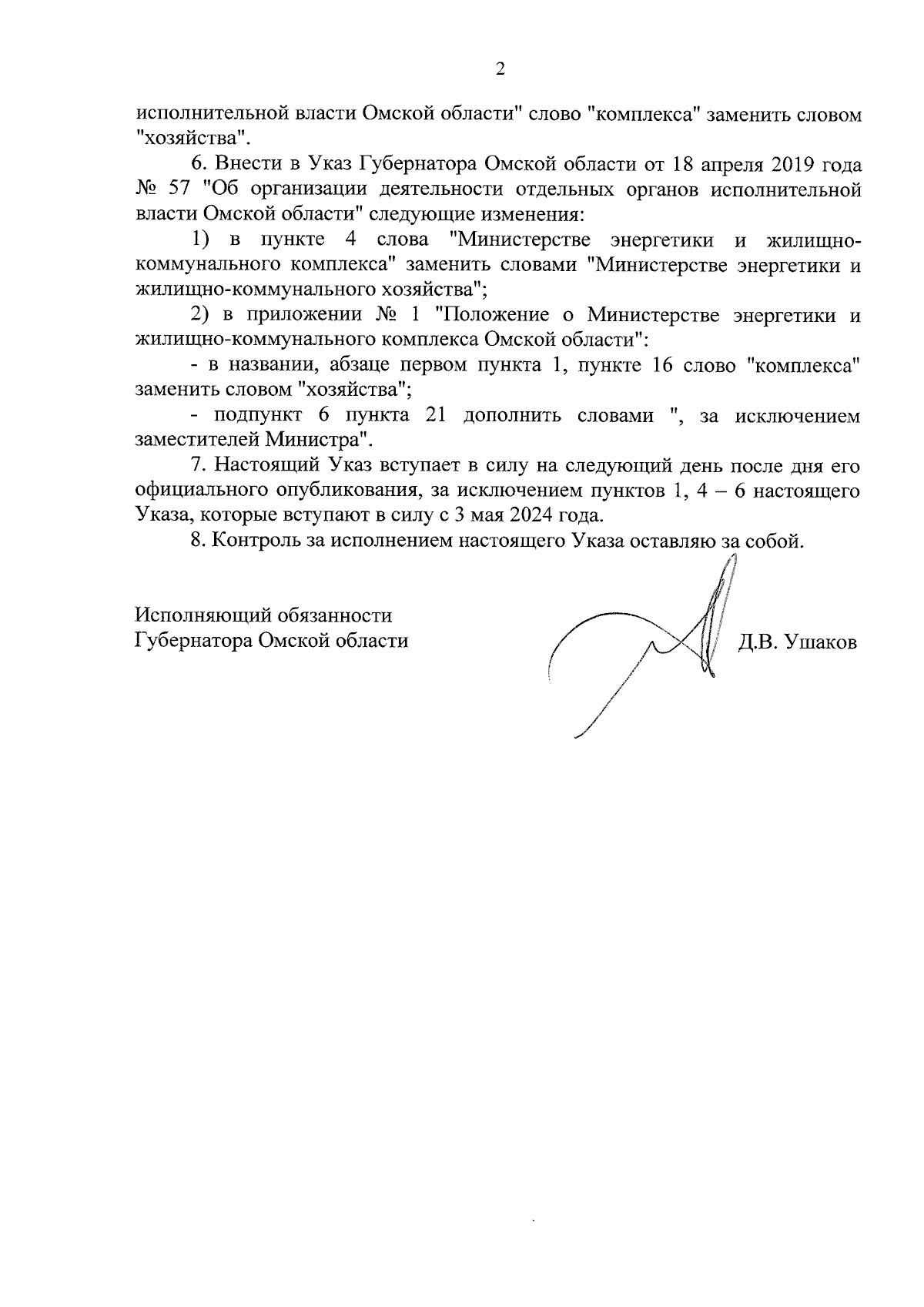 2

исполнительной власти Омской области" слово "комплекса" заменить словом "хозяйства".

6. Внести в Указ Губернатора Омской области от 18 апреля 2019 года № 57 "Об организации деятельности отдельных органов исполнительной власти Омской области" следующие изменения:

1) в пункте 4 слова "Министерстве энергетики и жилищно-коммунального комплекса" заменить словами "Министерстве энергетики и жилищно-коммунального хозяйства";

2) в приложении № 1 "Положение о Министерстве энергетики и жилищно-коммунального комплекса Омской области":

- в названии, абзаце первом пункта 1, пункте 16 слово "комплекса" заменить словом "хозяйства";

- подпункт 6 пункта 21 дополнить словами ", за исключением заместителей Министра".

7. Настоящий Указ вступает в силу на следующий день после дня его официального опубликования, за исключением пунктов 1, 4 – 6 настоящего Указа, которые вступают в силу с 3 мая 2024 года.

8. Контроль за исполнением настоящего Указа оставляю за собой.

Исполняющий обязанности
Губернатора Омской области

Д.В. Ушаков